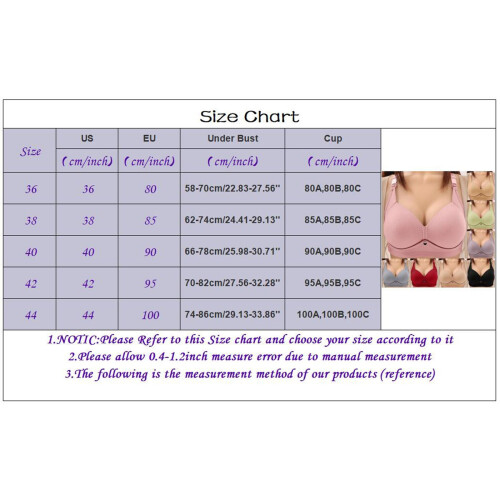 Size Chart

| Size | US (cm/inch) | EU (cm/inch) | Under Bust (cm/inch) | Cup (cm/inch) |
|---|---|---|---|---|
| 36 | 36 | 80 | 58-70cm/22.83-27.56'' | 80A,80B,80C |
| 38 | 38 | 85 | 62-74cm/24.41-29.13'' | 85A,85B,85C |
| 40 | 40 | 90 | 66-78cm/25.98-30.71'' | 90A,90B,90C |
| 42 | 42 | 95 | 70-82cm/27.56-32.28'' | 95A,95B,95C |
| 44 | 44 | 100 | 74-86cm/29.13-33.86'' | 100A,100B,100C |

1.NOTIC:Please Refer to this Size chart and choose your size according to it
2.Please allow 0.4-1.2inch measure error due to manual measurement
3.The following is the measurement method of our products (reference)